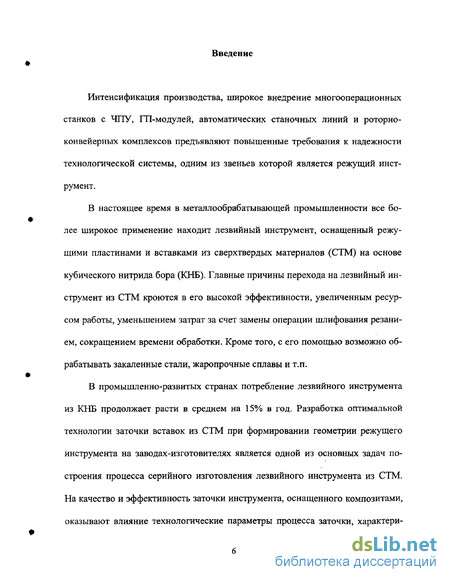 Введение

Интенсификация производства, широкое внедрение многооперационных станков с ЧПУ, ГП-модулей, автоматических станочных линий и роторно-конвейерных комплексов предъявляют повышенные требования к надежности технологической системы, одним из звеньев которой является режущий инструмент.

В настоящее время в металлообрабатывающей промышленности все более широкое применение находит лезвийный инструмент, оснащенный режущими пластинами и вставками из сверхтвердых материалов (СТМ) на основе кубического нитрида бора (КНБ). Главные причины перехода на лезвийный инструмент из СТМ кроются в его высокой эффективности, увеличенным ресурсом работы, уменьшением затрат за счет замены операции шлифования резанием, сокращением времени обработки. Кроме того, с его помощью возможно обрабатывать закаленные стали, жаропрочные сплавы и т.п.

В промышленно-развитых странах потребление лезвийного инструмента из КНБ продолжает расти в среднем на 15% в год. Разработка оптимальной технологии заточки вставок из СТМ при формировании геометрии режущего инструмента на заводах-изготовителях является одной из основных задач построения процесса серийного изготовления лезвийного инструмента из СТМ. На качество и эффективность заточки инструмента, оснащенного композитами, оказывают влияние технологические параметры процесса заточки, характери-

6

dsLib.net
библиотека диссертаций